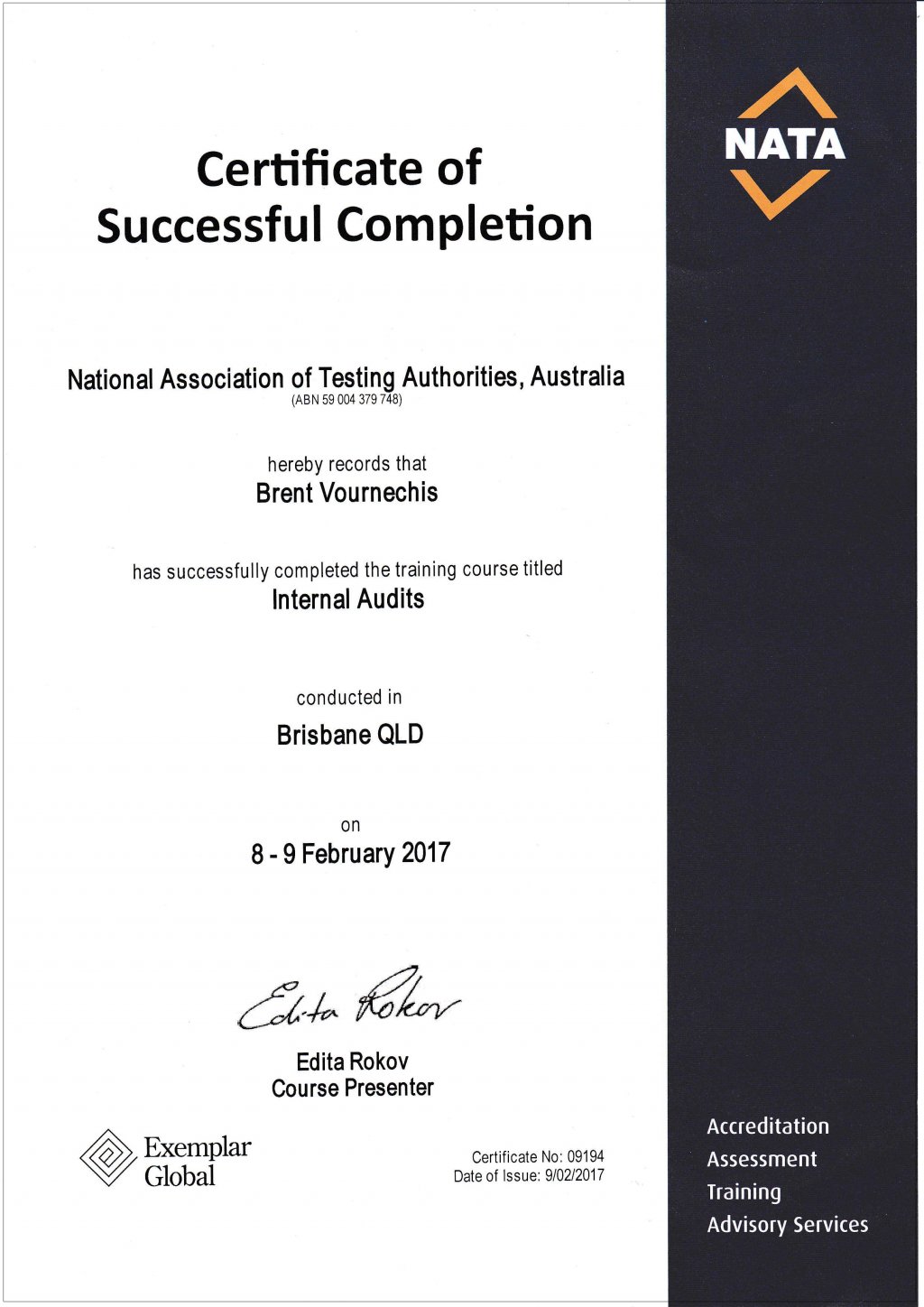 Certificate of Successful Completion

NATA

National Association of Testing Authorities, Australia
(ABN 59 004 379 748)

hereby records that
Brent Vournechis

has successfully completed the training course titled
Internal Audits

conducted in
Brisbane QLD

on
8 - 9 February 2017

Edita Rokov

Edita Rokov
Course Presenter

Exemplar Global

Certificate No: 09194
Date of Issue: 9/02/2017

Accreditation
Assessment
Training
Advisory Services